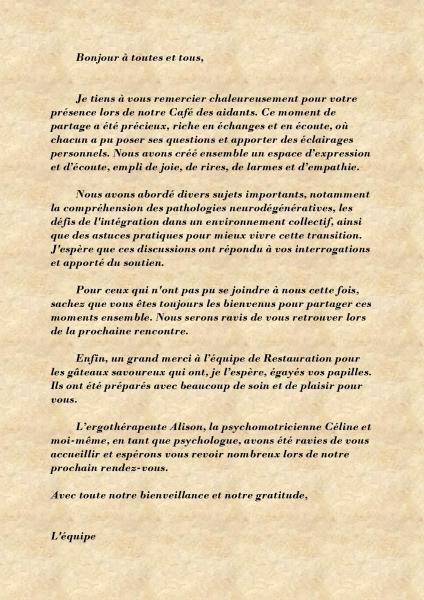 Bonjour à toutes et tous,

Je tiens à vous remercier chaleureusement pour votre présence lors de notre Café des aidants. Ce moment de partage a été précieux, riche en échanges et en écoute, où chacun a pu poser ses questions et apporter des éclairages personnels. Nous avons créé ensemble un espace d'expression et d'écoute, empli de joie, de rires, de larmes et d'empathie.

Nous avons abordé divers sujets importants, notamment la compréhension des pathologies neurodégénératives, les défis de l'intégration dans un environnement collectif, ainsi que des astuces pratiques pour mieux vivre cette transition. J'espère que ces discussions ont répondu à vos interrogations et apporté du soutien.

Pour ceux qui n'ont pas pu se joindre à nous cette fois, sachez que vous êtes toujours les bienvenus pour partager ces moments ensemble. Nous serons ravis de vous retrouver lors de la prochaine rencontre.

Enfin, un grand merci à l'équipe de Restauration pour les gâteaux savoureux qui ont, je l'espère, égayés vos papilles. Ils ont été préparés avec beaucoup de soin et de plaisir pour vous.

L'ergothérapeute Alison, la psychomotricienne Céline et moi-même, en tant que psychologue, avons été ravies de vous accueillir et espérons vous revoir nombreux lors de notre prochain rendez-vous.

Avec toute notre bienveillance et notre gratitude,

L'équipe